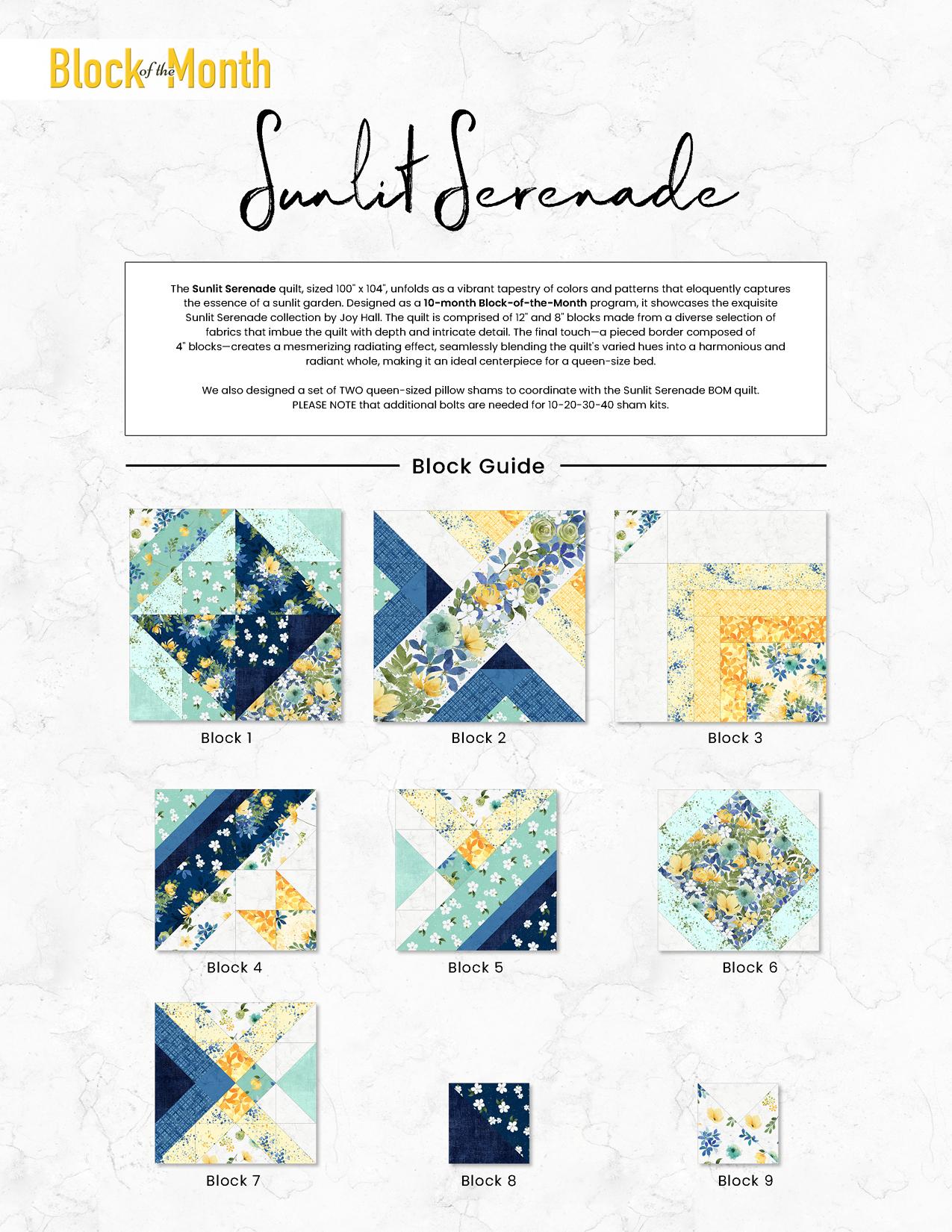 Block of the Month

Sunlit Serenade

The Sunlit Serenade quilt, sized 100" x 104", unfolds as a vibrant tapestry of colors and patterns that eloquently captures the essence of a sunlit garden. Designed as a 10-month Block-of-the-Month program, it showcases the exquisite Sunlit Serenade collection by Joy Hall. The quilt is comprised of 12" and 8" blocks made from a diverse selection of fabrics that imbue the quilt with depth and intricate detail. The final touch—a pieced border composed of 4" blocks—creates a mesmerizing radiating effect, seamlessly blending the quilt's varied hues into a harmonious and radiant whole, making it an ideal centerpiece for a queen-size bed.

We also designed a set of TWO queen-sized pillow shams to coordinate with the Sunlit Serenade BOM quilt. PLEASE NOTE that additional bolts are needed for 10-20-30-40 sham kits.

Block Guide

Block 1

Block 2

Block 3

Block 4

Block 5

Block 6

Block 7

Block 8

Block 9